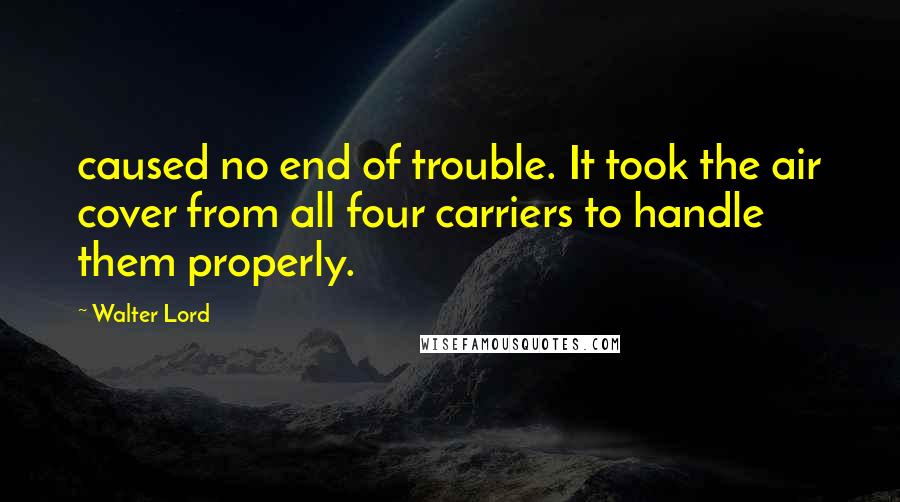 caused no end of trouble. It took the air cover from all four carriers to handle them properly.

~ Walter Lord

WISEFAMOUSQUOTES.COM